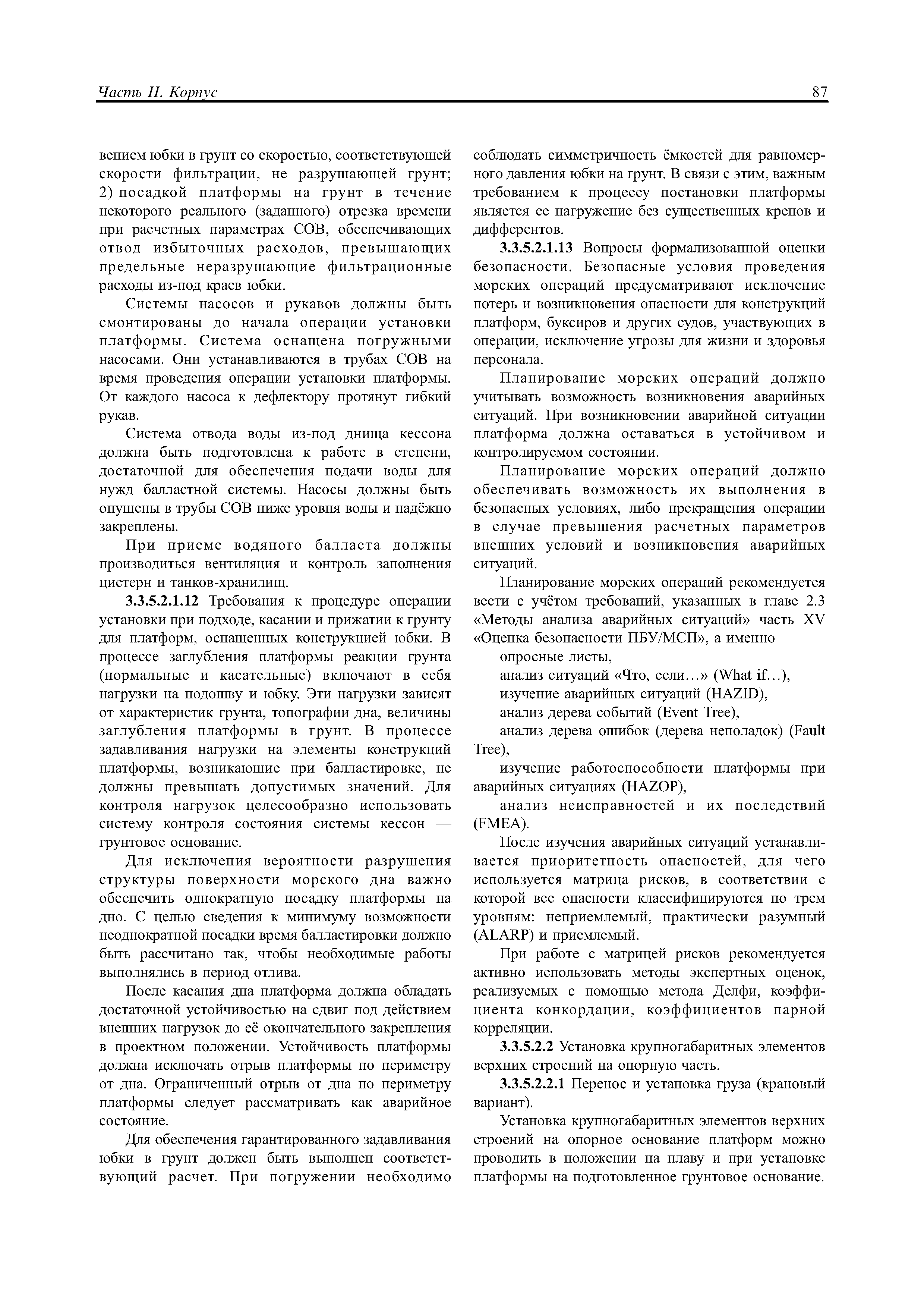 Часть II. Корпус

87

вением юбки в грунт со скоростью, соответствующей скорости фильтрации, не разрушающей грунт; 2) посадкой платформы на грунт в течение некоторого реального (заданного) отрезка времени при расчетных параметрах СОВ, обеспечивающих отвод избыточных расходов, превышающих предельные неразрушающие фильтрационные расходы из-под краев юбки.

Системы насосов и рукавов должны быть смонтированы до начала операции установки платформы. Система оснащена погружными насосами. Они устанавливаются в трубах СОВ на время проведения операции установки платформы. От каждого насоса к дефлектору протянут гибкий рукав.

Система отвода воды из-под днища кессона должна быть подготовлена к работе в степени, достаточной для обеспечения подачи воды для нужд балластной системы. Насосы должны быть опущены в трубы СОВ ниже уровня воды и надёжно закреплены.

При приеме водяного балласта должны производиться вентиляция и контроль заполнения цистерн и танков-хранилищ.

3.3.5.2.1.12 Требования к процедуре операции установки при подходе, касании и прижатии к грунту для платформ, оснащенных конструкцией юбки. В процессе заглубления платформы реакции грунта (нормальные и касательные) включают в себя нагрузки на подошву и юбку. Эти нагрузки зависят от характеристик грунта, топографии дна, величины заглубления платформы в грунт. В процессе задавливания нагрузки на элементы конструкций платформы, возникающие при балластировке, не должны превышать допустимых значений. Для контроля нагрузок целесообразно использовать систему контроля состояния системы кессон — грунтовое основание.

Для исключения вероятности разрушения структуры поверхности морского дна важно обеспечить однократную посадку платформы на дно. С целью сведения к минимуму возможности неоднократной посадки время балластировки должно быть рассчитано так, чтобы необходимые работы выполнялись в период отлива.

После касания дна платформа должна обладать достаточной устойчивостью на сдвиг под действием внешних нагрузок до её окончательного закрепления в проектном положении. Устойчивость платформы должна исключать отрыв платформы по периметру от дна. Ограниченный отрыв от дна по периметру платформы следует рассматривать как аварийное состояние.

Для обеспечения гарантированного задавливания юбки в грунт должен быть выполнен соответствующий расчет. При погружении необходимо соблюдать симметричность ёмкостей для равномерного давления юбки на грунт. В связи с этим, важным требованием к процессу постановки платформы является ее нагружение без существенных кренов и дифферентов.

3.3.5.2.1.13 Вопросы формализованной оценки безопасности. Безопасные условия проведения морских операций предусматривают исключение потерь и возникновения опасности для конструкций платформ, буксиров и других судов, участвующих в операции, исключение угрозы для жизни и здоровья персонала.

Планирование морских операций должно учитывать возможность возникновения аварийных ситуаций. При возникновении аварийной ситуации платформа должна оставаться в устойчивом и контролируемом состоянии.

Планирование морских операций должно обеспечивать возможность их выполнения в безопасных условиях, либо прекращения операции в случае превышения расчетных параметров внешних условий и возникновения аварийных ситуаций.

Планирование морских операций рекомендуется вести с учётом требований, указанных в главе 2.3 «Методы анализа аварийных ситуаций» часть XV «Оценка безопасности ПБУ/МСП», а именно

опросные листы,

анализ ситуаций «Что, если…» (What if…),

изучение аварийных ситуаций (HAZID),

анализ дерева событий (Event Tree),

анализ дерева ошибок (дерева неполадок) (Fault Tree),

изучение работоспособности платформы при аварийных ситуациях (HAZOP),

анализ неисправностей и их последствий (FMEA).

После изучения аварийных ситуаций устанавливается приоритетность опасностей, для чего используется матрица рисков, в соответствии с которой все опасности классифицируются по трем уровням: неприемлемый, практически разумный (ALARP) и приемлемый.

При работе с матрицей рисков рекомендуется активно использовать методы экспертных оценок, реализуемых с помощью метода Делфи, коэффициента конкордации, коэффициентов парной корреляции.

3.3.5.2.2 Установка крупногабаритных элементов верхних строений на опорную часть.

3.3.5.2.2.1 Перенос и установка груза (крановый вариант).

Установка крупногабаритных элементов верхних строений на опорное основание платформ можно проводить в положении на плаву и при установке платформы на подготовленное грунтовое основание.